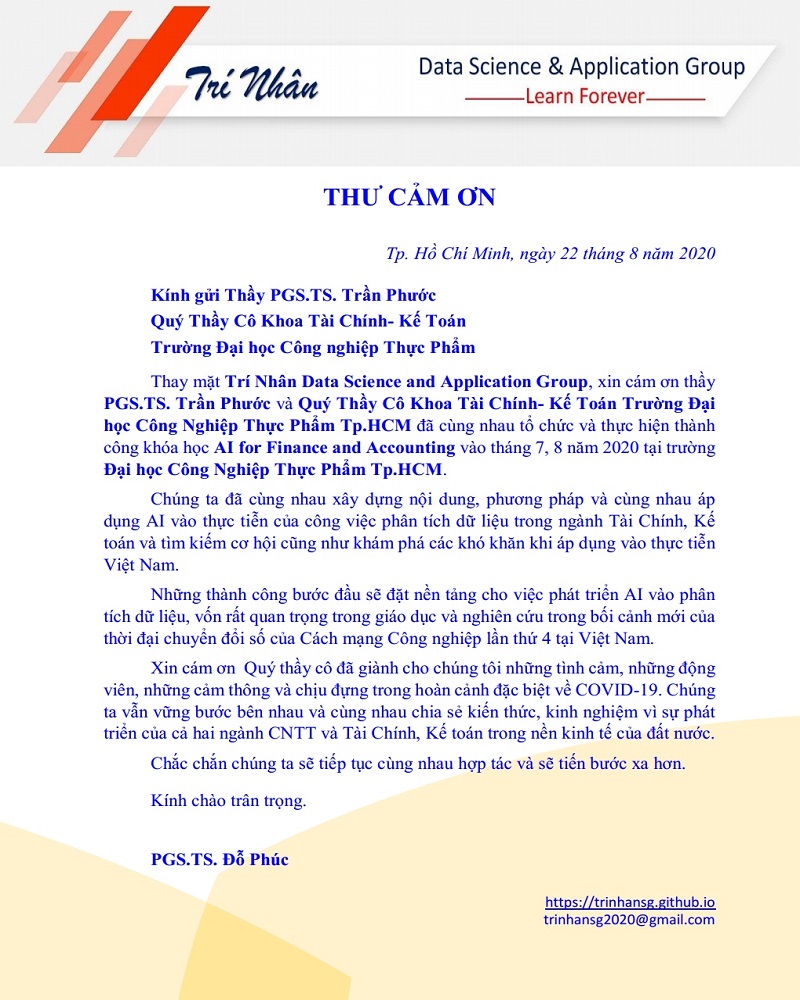 Trí Nhân

Data Science & Application Group
Learn Forever

THƯ CẢM ƠN

Tp. Hồ Chí Minh, ngày 22 tháng 8 năm 2020

Kính gửi Thầy PGS.TS. Trần Phước
Quý Thầy Cô Khoa Tài Chính- Kế Toán
Trường Đại học Công nghiệp Thực Phẩm

Thay mặt Trí Nhân Data Science and Application Group, xin cám ơn thầy PGS.TS. Trần Phước và Quý Thầy Cô Khoa Tài Chính- Kế Toán Trường Đại học Công Nghiệp Thực Phẩm Tp.HCM đã cùng nhau tổ chức và thực hiện thành công khóa học AI for Finance and Accounting vào tháng 7, 8 năm 2020 tại trường Đại học Công Nghiệp Thực Phẩm Tp.HCM.

Chúng ta đã cùng nhau xây dựng nội dung, phương pháp và cùng nhau áp dụng AI vào thực tiễn của công việc phân tích dữ liệu trong ngành Tài Chính, Kế toán và tìm kiếm cơ hội cũng như khám phá các khó khăn khi áp dụng vào thực tiễn Việt Nam.

Những thành công bước đầu sẽ đặt nền tảng cho việc phát triển AI vào phân tích dữ liệu, vốn rất quan trọng trong giáo dục và nghiên cứu trong bối cảnh mới của thời đại chuyển đổi số của Cách mạng Công nghiệp lần thứ 4 tại Việt Nam.

Xin cám ơn Quý thầy cô đã giành cho chúng tôi những tình cảm, những động viên, những cảm thông và chịu đựng trong hoàn cảnh đặc biệt về COVID-19. Chúng ta vẫn vững bước bên nhau và cùng nhau chia sẻ kiến thức, kinh nghiệm vì sự phát triển của cả hai ngành CNTT và Tài Chính, Kế toán trong nền kinh tế của đất nước.

Chắc chắn chúng ta sẽ tiếp tục cùng nhau hợp tác và sẽ tiến bước xa hơn.

Kính chào trân trọng.

PGS.TS. Đỗ Phúc

https://trinhansg.github.io
trinhansg2020@gmail.com